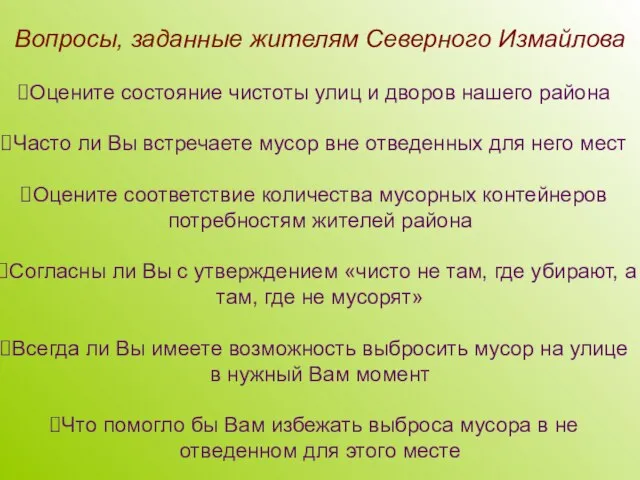 Вопросы, заданные жителям Северного Измайлова

Оцените состояние чистоты улиц и дворов нашего района

Часто ли Вы встречаете мусор вне отведенных для него мест

Оцените соответствие количества мусорных контейнеров потребностям жителей района

Согласны ли Вы с утверждением «чисто не там, где убирают, а там, где не мусорят»

Всегда ли Вы имеете возможность выбросить мусор на улице в нужный Вам момент

Что помогло бы Вам избежать выброса мусора в не отведенном для этого месте